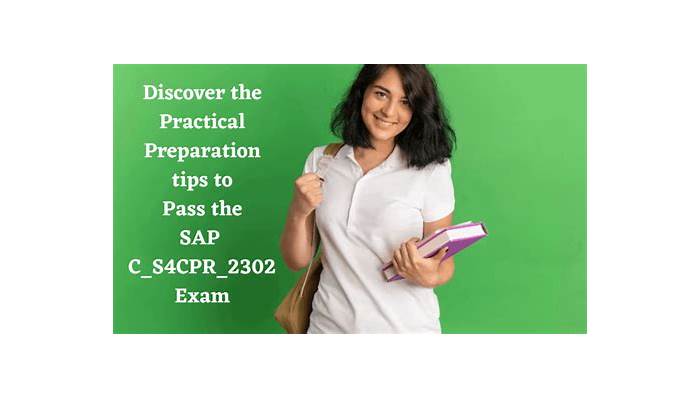 Discover the Practical Preparation tips to Pass the SAP C_S4CPR_2302 Exam